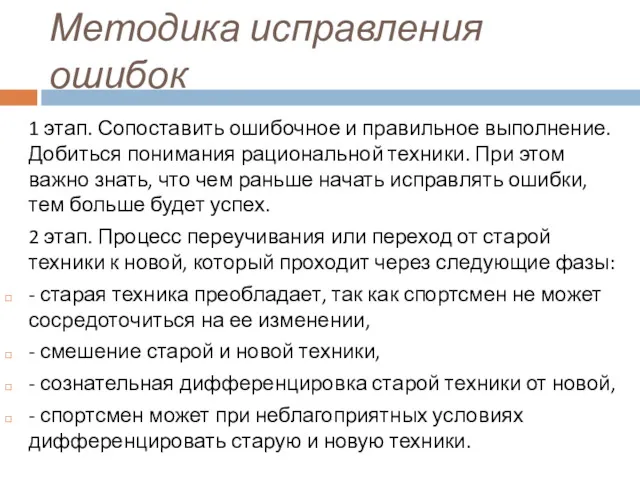 Методика исправления ошибок

1 этап. Сопоставить ошибочное и правильное выполнение. Добиться понимания рациональной техники. При этом важно знать, что чем раньше начать исправлять ошибки, тем больше будет успех.

2 этап. Процесс переучивания или переход от старой техники к новой, который проходит через следующие фазы:

- старая техника преобладает, так как спортсмен не может сосредоточиться на ее изменении,

- смешение старой и новой техники,

- сознательная дифференцировка старой техники от новой,

- спортсмен может при неблагоприятных условиях дифференцировать старую и новую техники.